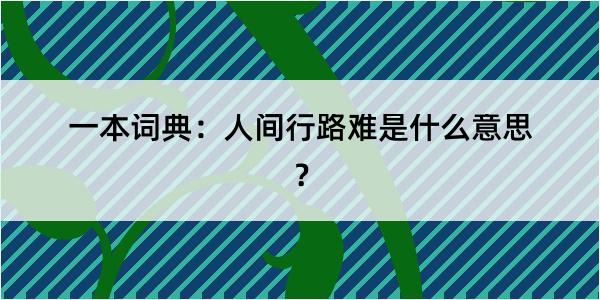 一本词典：人间行路难是什么意思？